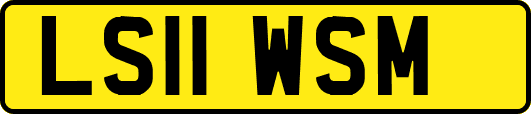 LS11 WSM